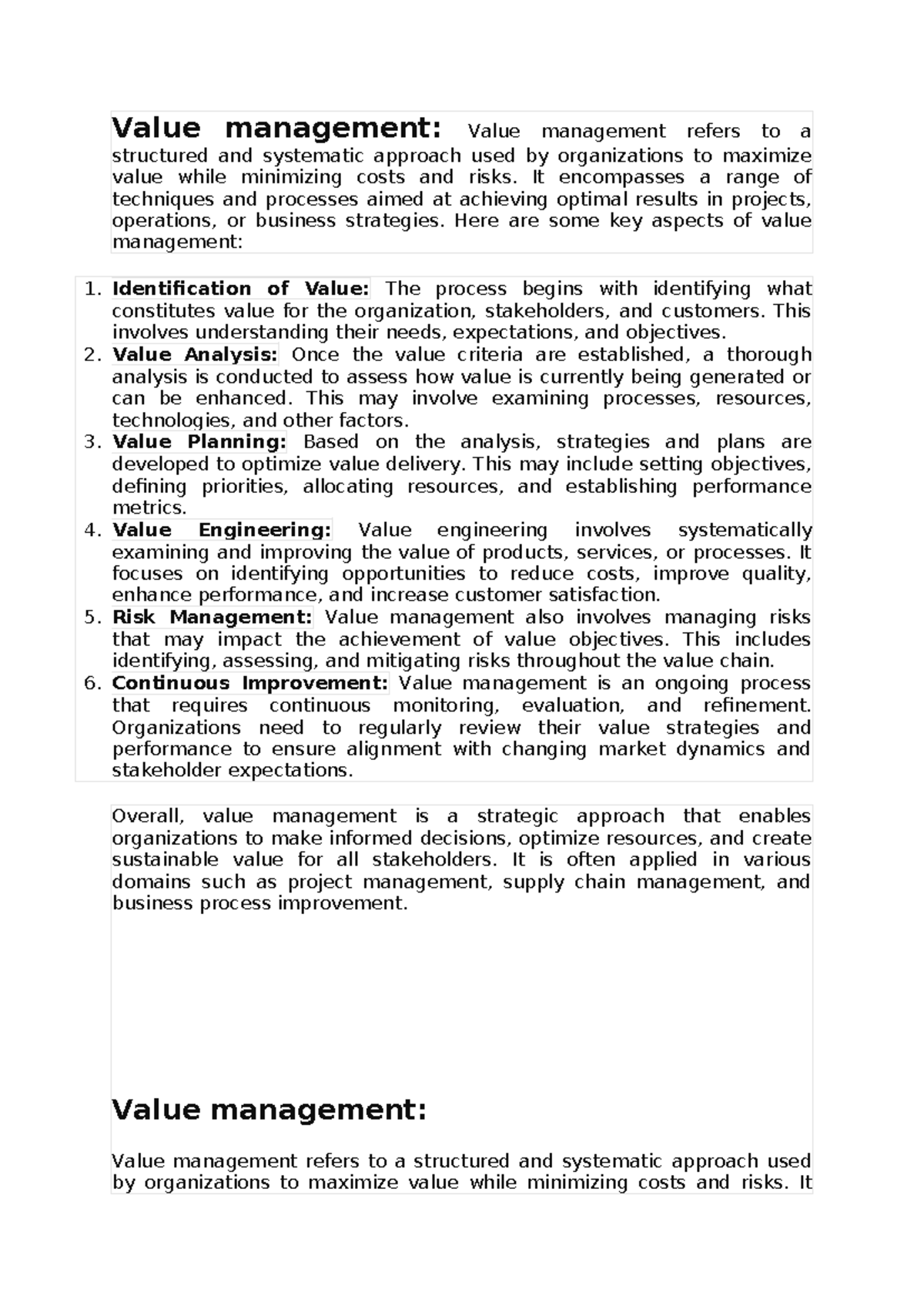 Value management: Value management refers to a structured and systematic approach used by organizations to maximize value while minimizing costs and risks. It encompasses a range of techniques and processes aimed at achieving optimal results in projects, operations, or business strategies. Here are some key aspects of value management:

1. Identification of Value: The process begins with identifying what constitutes value for the organization, stakeholders, and customers. This involves understanding their needs, expectations, and objectives.
2. Value Analysis: Once the value criteria are established, a thorough analysis is conducted to assess how value is currently being generated or can be enhanced. This may involve examining processes, resources, technologies, and other factors.
3. Value Planning: Based on the analysis, strategies and plans are developed to optimize value delivery. This may include setting objectives, defining priorities, allocating resources, and establishing performance metrics.
4. Value Engineering: Value engineering involves systematically examining and improving the value of products, services, or processes. It focuses on identifying opportunities to reduce costs, improve quality, enhance performance, and increase customer satisfaction.
5. Risk Management: Value management also involves managing risks that may impact the achievement of value objectives. This includes identifying, assessing, and mitigating risks throughout the value chain.
6. Continuous Improvement: Value management is an ongoing process that requires continuous monitoring, evaluation, and refinement. Organizations need to regularly review their value strategies and performance to ensure alignment with changing market dynamics and stakeholder expectations.

Overall, value management is a strategic approach that enables organizations to make informed decisions, optimize resources, and create sustainable value for all stakeholders. It is often applied in various domains such as project management, supply chain management, and business process improvement.

Value management:

Value management refers to a structured and systematic approach used by organizations to maximize value while minimizing costs and risks. It